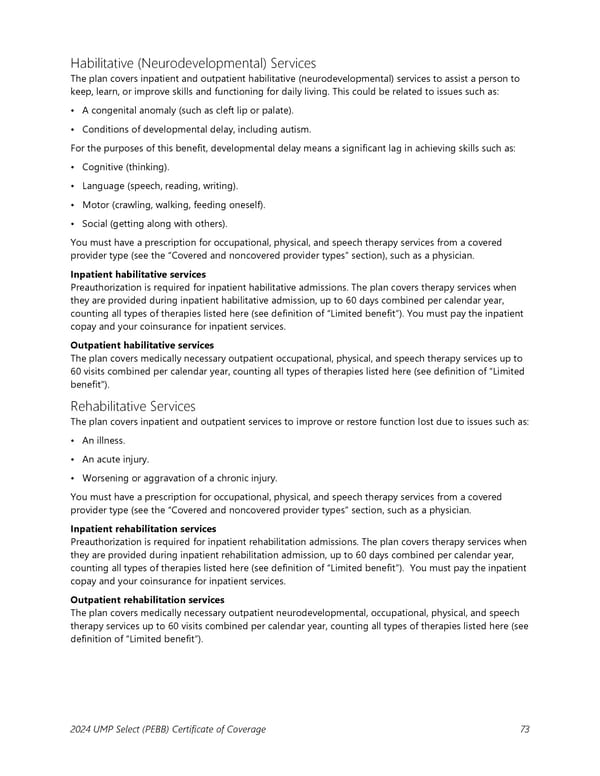 Habilitative (Neurodevelopmental) Services
The plan covers inpatient and outpatient habilitative (neurodevelopmental) services to assist a person to keep, learn, or improve skills and functioning for daily living. This could be related to issues such as:

• A congenital anomaly (such as cleft lip or palate).

• Conditions of developmental delay, including autism.

For the purposes of this benefit, developmental delay means a significant lag in achieving skills such as:

• Cognitive (thinking).

• Language (speech, reading, writing).

• Motor (crawling, walking, feeding oneself).

• Social (getting along with others).

You must have a prescription for occupational, physical, and speech therapy services from a covered provider type (see the "Covered and noncovered provider types" section), such as a physician.

**Inpatient habilitative services**
Preauthorization is required for inpatient habilitative admissions. The plan covers therapy services when they are provided during inpatient habilitative admission, up to 60 days combined per calendar year, counting all types of therapies listed here (see definition of "Limited benefit"). You must pay the inpatient copay and your coinsurance for inpatient services.

**Outpatient habilitative services**
The plan covers medically necessary outpatient occupational, physical, and speech therapy services up to 60 visits combined per calendar year, counting all types of therapies listed here (see definition of "Limited benefit").

Rehabilitative Services
The plan covers inpatient and outpatient services to improve or restore function lost due to issues such as:

• An illness.

• An acute injury.

• Worsening or aggravation of a chronic injury.

You must have a prescription for occupational, physical, and speech therapy services from a covered provider type (see the "Covered and noncovered provider types" section, such as a physician.

**Inpatient rehabilitation services**
Preauthorization is required for inpatient rehabilitation admissions. The plan covers therapy services when they are provided during inpatient rehabilitation admission, up to 60 days combined per calendar year, counting all types of therapies listed here (see definition of "Limited benefit"). You must pay the inpatient copay and your coinsurance for inpatient services.

**Outpatient rehabilitation services**
The plan covers medically necessary outpatient neurodevelopmental, occupational, physical, and speech therapy services up to 60 visits combined per calendar year, counting all types of therapies listed here (see definition of "Limited benefit").

2024 UMP Select (PEBB) Certificate of Coverage 73